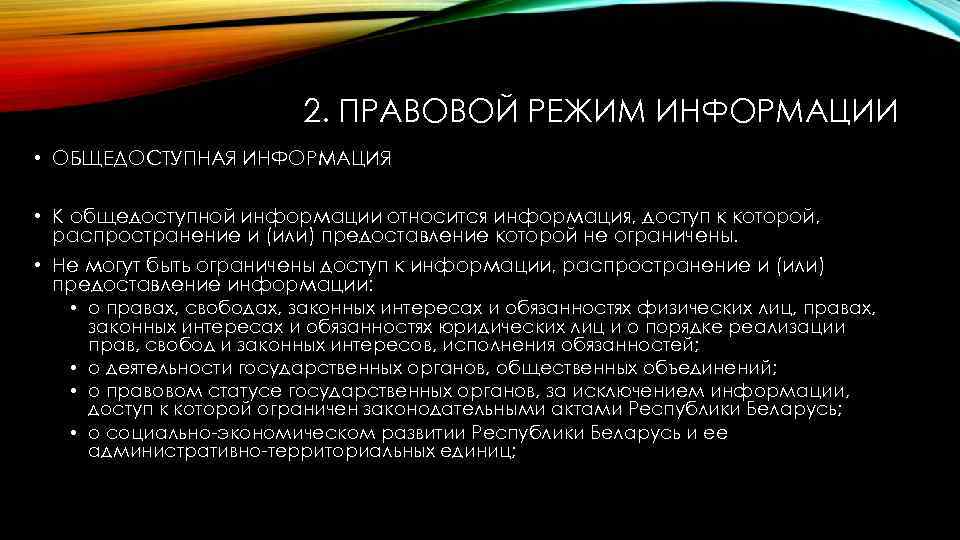 2. ПРАВОВОЙ РЕЖИМ ИНФОРМАЦИИ

• ОБЩЕДОСТУПНАЯ ИНФОРМАЦИЯ

• К общедоступной информации относится информация, доступ к которой, распространение и (или) предоставление которой не ограничены.

• Не могут быть ограничены доступ к информации, распространение и (или) предоставление информации:
• о правах, свободах, законных интересах и обязанностях физических лиц, правах, законных интересах и обязанностях юридических лиц и о порядке реализации прав, свобод и законных интересов, исполнения обязанностей;
• о деятельности государственных органов, общественных объединений;
• о правовом статусе государственных органов, за исключением информации, доступ к которой ограничен законодательными актами Республики Беларусь;
• о социально-экономическом развитии Республики Беларусь и ее административно-территориальных единиц;